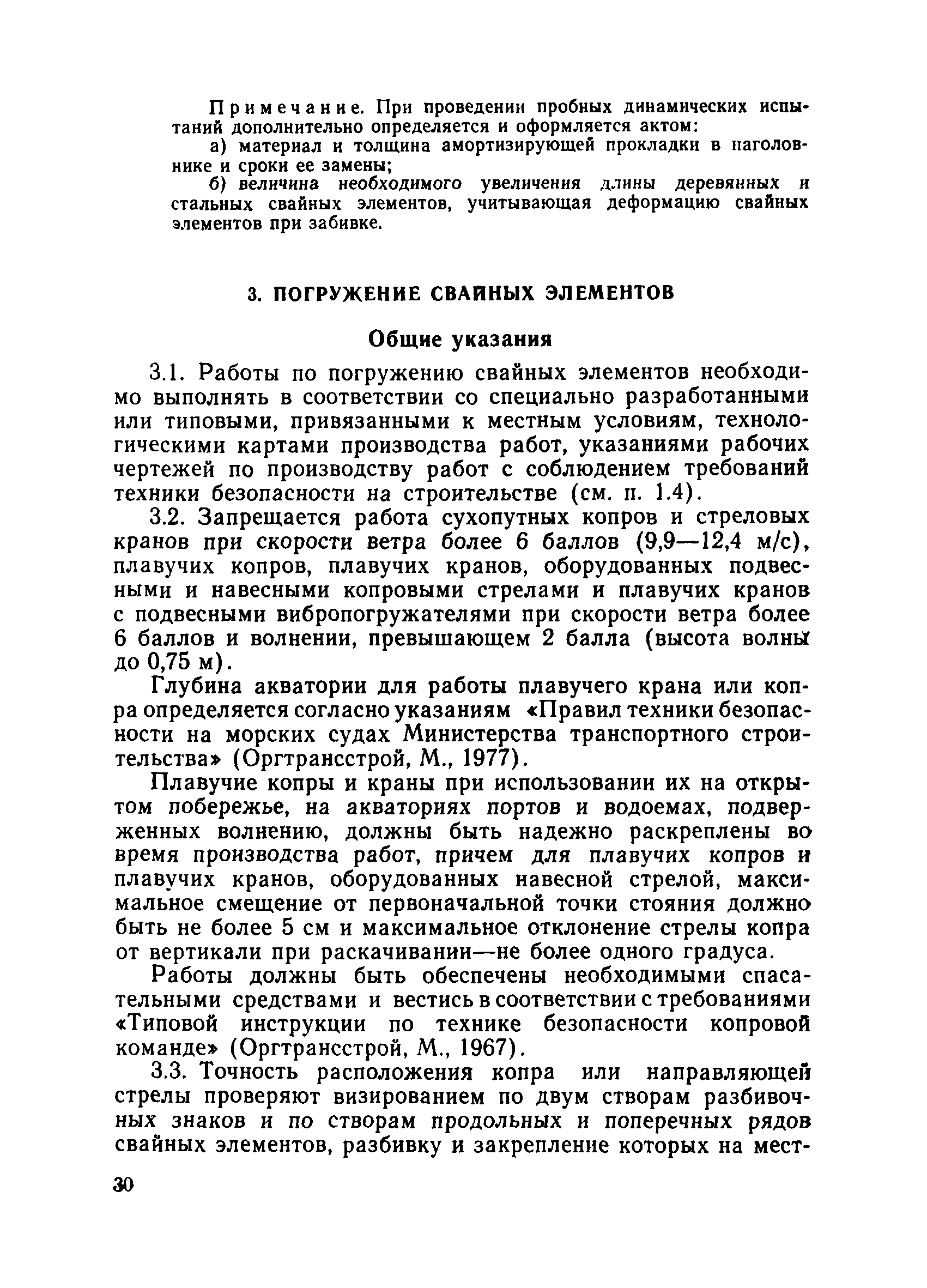 Примечание. При проведении пробных динамических испытаний дополнительно определяется и оформляется актом:

а) материал и толщина амортизирующей прокладки в наголовнике и сроки ее замены;

б) величина необходимого увеличения длины деревянных и стальных свайных элементов, учитывающая деформацию свайных элементов при забивке.

3. ПОГРУЖЕНИЕ СВАЙНЫХ ЭЛЕМЕНТОВ

Общие указания

3.1. Работы по погружению свайных элементов необходимо выполнять в соответствии со специально разработанными или типовыми, привязанными к местным условиям, технологическими картами производства работ, указаниями рабочих чертежей по производству работ с соблюдением требований техники безопасности на строительстве (см. п. 1.4).

3.2. Запрещается работа сухопутных копров и стреловых кранов при скорости ветра более 6 баллов (9,9—12,4 м/с), плавучих копров, плавучих кранов, оборудованных подвесными и навесными копровыми стрелами и плавучих кранов с подвесными вибропогружателями при скорости ветра более 6 баллов и волнении, превышающем 2 балла (высота волны до 0,75 м).

Глубина акватории для работы плавучего крана или копра определяется согласно указаниям «Правил техники безопасности на морских судах Министерства транспортного строительства» (Оргтрансстрой, М., 1977).

Плавучие копры и краны при использовании их на открытом побережье, на акваториях портов и водоемах, подверженных волнению, должны быть надежно раскреплены во время производства работ, причем для плавучих копров и плавучих кранов, оборудованных навесной стрелой, максимальное смещение от первоначальной точки стояния должно быть не более 5 см и максимальное отклонение стрелы копра от вертикали при раскачивании—не более одного градуса.

Работы должны быть обеспечены необходимыми спасательными средствами и вестись в соответствии с требованиями «Типовой инструкции по технике безопасности копровой команде» (Оргтрансстрой, М., 1967).

3.3. Точность расположения копра или направляющей стрелы проверяют визированием по двум створам разбивочных знаков и по створам продольных и поперечных рядов свайных элементов, разбивку и закрепление которых на мест-

30